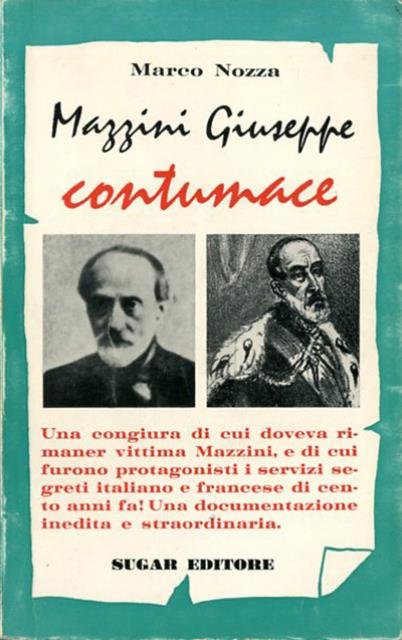 Marco Nozza

Mazzini Giuseppe

contumace

Una congiura di cui doveva rimaner vittima Mazzini, e di cui furono protagonisti i servizi segreti italiano e francese di cento anni fa! Una documentazione inedita e straordinaria.

SUGAR EDITORE